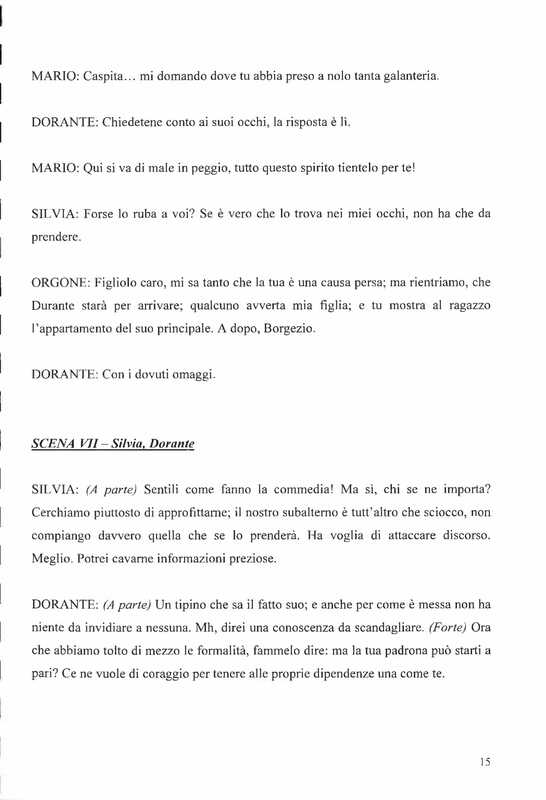 MARIO: Caspita… mi domando dove tu abbia preso a nolo tanta galanteria.

DORANTE: Chiedetene conto ai suoi occhi, la risposta è lì.

MARIO: Qui si va di male in peggio, tutto questo spirito tientelo per te!

SILVIA: Forse lo ruba a voi? Se è vero che lo trova nei miei occhi, non ha che da prendere.

ORGONE: Figliolo caro, mi sa tanto che la tua è una causa persa; ma rientriamo, che Durante starà per arrivare; qualcuno avverta mia figlia; e tu mostra al ragazzo l'appartamento del suo principale. A dopo, Borgezio.

DORANTE: Con i dovuti omaggi.

SCENA VII – Silvia, Dorante

SILVIA: (A parte) Sentili come fanno la commedia! Ma sì, chi se ne importa? Cerchiamo piuttosto di approfittarne; il nostro subalterno è tutt'altro che sciocco, non compiango davvero quella che se lo prenderà. Ha voglia di attaccare discorso. Meglio. Potrei cavarne informazioni preziose.

DORANTE: (A parte) Un tipino che sa il fatto suo; e anche per come è messa non ha niente da invidiare a nessuna. Mh, direi una conoscenza da scandagliare. (Forte) Ora che abbiamo tolto di mezzo le formalità, fammelo dire: ma la tua padrona può starti a pari? Ce ne vuole di coraggio per tenere alle proprie dipendenze una come te.

15